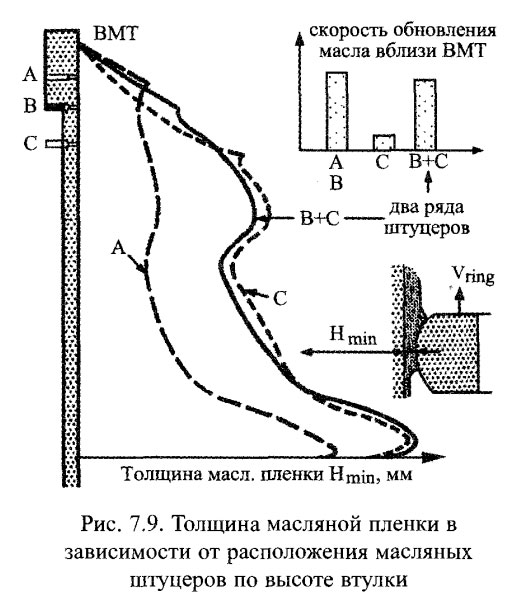 ВМТ

A

B

C

скорость обновления масла вблизи ВМТ

A
B

C

B+C

два ряда штуцеров

B+C

A

C

$V_{ring}$

$H_{min}$

Толщина масл. пленки $H_{min}$, мм

Рис. 7.9. Толщина масляной пленки в зависимости от расположения масляных штуцеров по высоте втулки